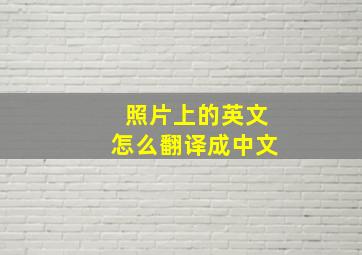 照片上的英文
怎么翻译成中文